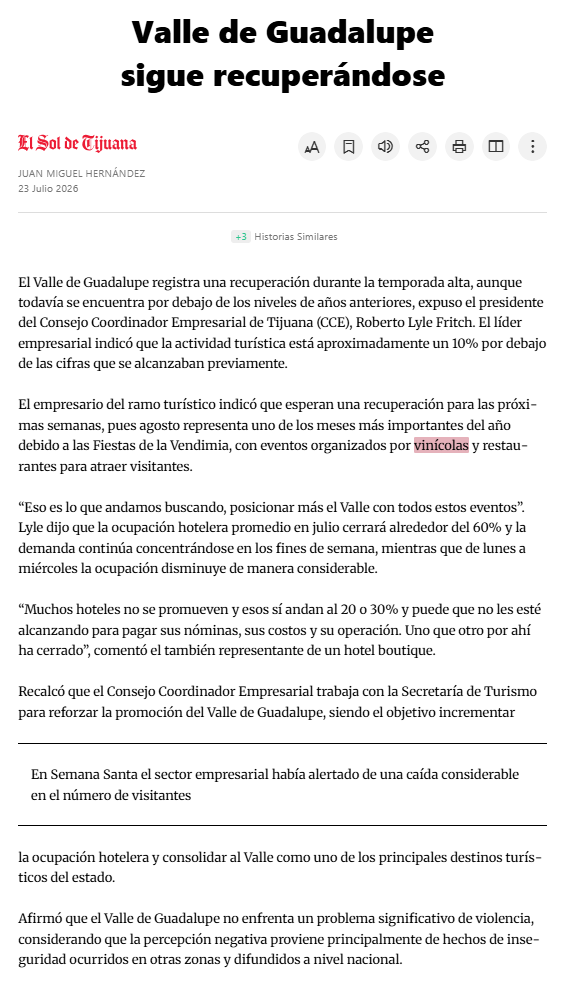 Valle de Guadalupe sigue recuperándose

El Sol de Tijuana

JUAN MIGUEL HERNÁNDEZ
23 Julio 2026

+3 Historias Similares

El Valle de Guadalupe registra una recuperación durante la temporada alta, aunque todavía se encuentra por debajo de los niveles de años anteriores, expuso el presidente del Consejo Coordinador Empresarial de Tijuana (CCE), Roberto Lyle Fritch. El líder empresarial indicó que la actividad turística está aproximadamente un 10% por debajo de las cifras que se alcanzaban previamente.

El empresario del ramo turístico indicó que esperan una recuperación para las próximas semanas, pues agosto representa uno de los meses más importantes del año debido a las Fiestas de la Vendimia, con eventos organizados por vinícolas y restaurantes para atraer visitantes.

“Eso es lo que andamos buscando, posicionar más el Valle con todos estos eventos”. Lyle dijo que la ocupación hotelera promedio en julio cerrará alrededor del 60% y la demanda continúa concentrándose en los fines de semana, mientras que de lunes a miércoles la ocupación disminuye de manera considerable.

“Muchos hoteles no se promueven y esos sí andan al 20 o 30% y puede que no les esté alcanzando para pagar sus nóminas, sus costos y su operación. Uno que otro por ahí ha cerrado”, comentó el también representante de un hotel boutique.

Recalcó que el Consejo Coordinador Empresarial trabaja con la Secretaría de Turismo para reforzar la promoción del Valle de Guadalupe, siendo el objetivo incrementar

En Semana Santa el sector empresarial había alertado de una caída considerable en el número de visitantes

la ocupación hotelera y consolidar al Valle como uno de los principales destinos turísticos del estado.

Afirmó que el Valle de Guadalupe no enfrenta un problema significativo de violencia, considerando que la percepción negativa proviene principalmente de hechos de inseguridad ocurridos en otras zonas y difundidos a nivel nacional.